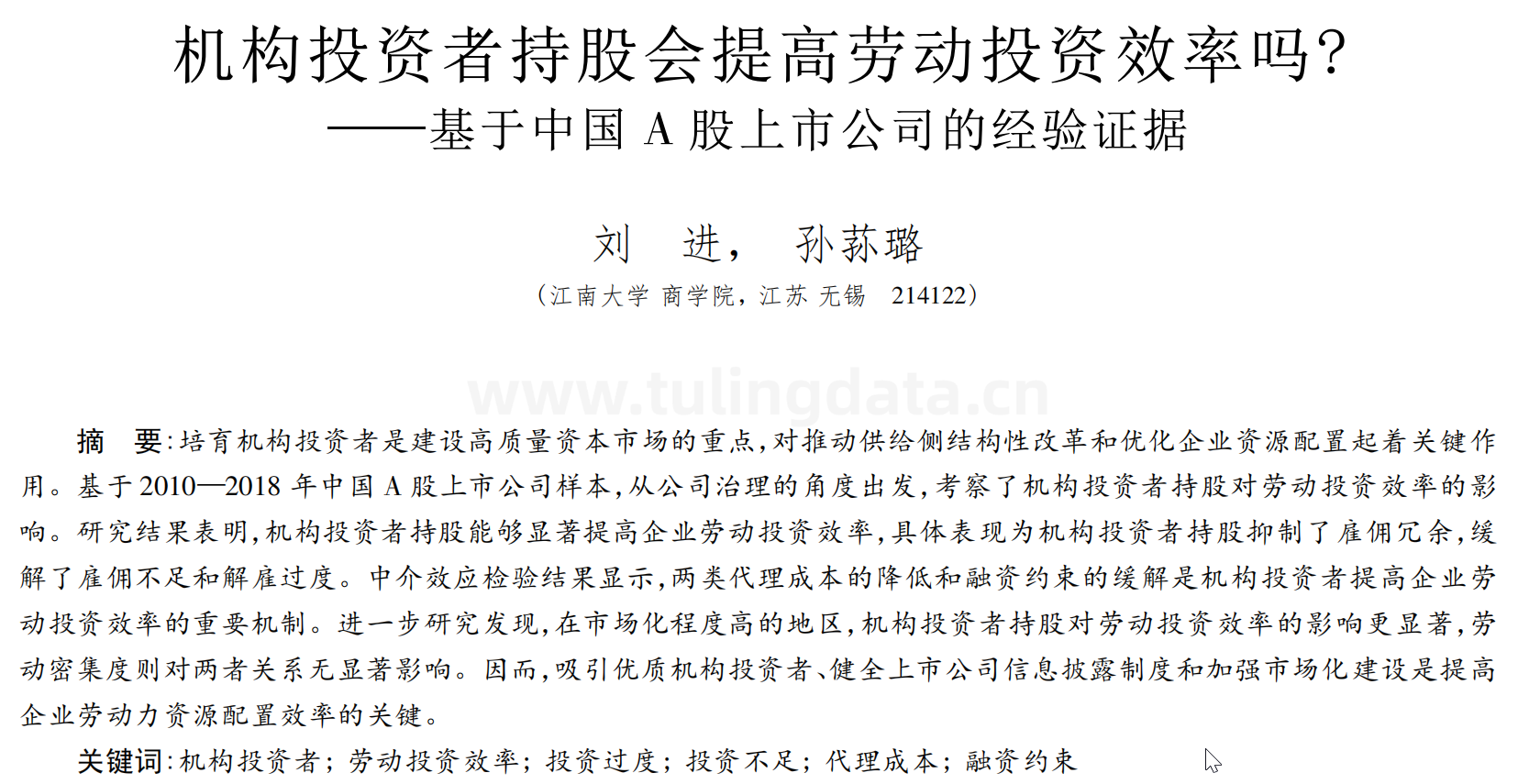 机构投资者持股会提高劳动投资效率吗?
——基于中国 A 股上市公司的经验证据

刘　进， 孙荪璐

（江南大学 商学院，江苏 无锡　214122）

www.tulingdata.cn

摘　要:培育机构投资者是建设高质量资本市场的重点,对推动供给侧结构性改革和优化企业资源配置起着关键作用。基于 2010—2018 年中国 A 股上市公司样本,从公司治理的角度出发,考察了机构投资者持股对劳动投资效率的影响。研究结果表明,机构投资者持股能够显著提高企业劳动投资效率,具体表现为机构投资者持股抑制了雇佣冗余,缓解了雇佣不足和解雇过度。中介效应检验结果显示,两类代理成本的降低和融资约束的缓解是机构投资者提高企业劳动投资效率的重要机制。进一步研究发现,在市场化程度高的地区,机构投资者持股对劳动投资效率的影响更显著,劳动密集度则对两者关系无显著影响。因而,吸引优质机构投资者、健全上市公司信息披露制度和加强市场化建设是提高企业劳动力资源配置效率的关键。

关键词:机构投资者; 劳动投资效率; 投资过度; 投资不足; 代理成本; 融资约束